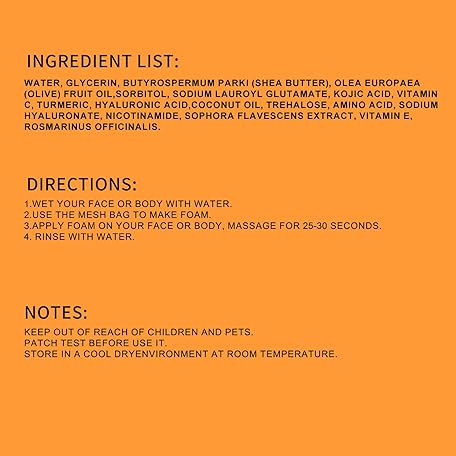 INGREDIENT LIST:

WATER, GLYCERIN, BUTYROSPERMUM PARKI (SHEA BUTTER), OLEA EUROPAEA (OLIVE) FRUIT OIL,SORBITOL, SODIUM LAUROYL GLUTAMATE, KOJIC ACID, VITAMIN C, TURMERIC, HYALURONIC ACID,COCONUT OIL, TREHALOSE, AMINO ACID, SODIUM HYALURONATE, NICOTINAMIDE, SOPHORA FLAVESCENS EXTRACT, VITAMIN E, ROSMARINUS OFFICINALIS.

DIRECTIONS:

1.WET YOUR FACE OR BODY WITH WATER.
2.USE THE MESH BAG TO MAKE FOAM.
3.APPLY FOAM ON YOUR FACE OR BODY, MASSAGE FOR 25-30 SECONDS.
4. RINSE WITH WATER.

NOTES:

KEEP OUT OF REACH OF CHILDREN AND PETS.
PATCH TEST BEFORE USE IT.
STORE IN A COOL DRYENVIRONMENT AT ROOM TEMPERATURE.